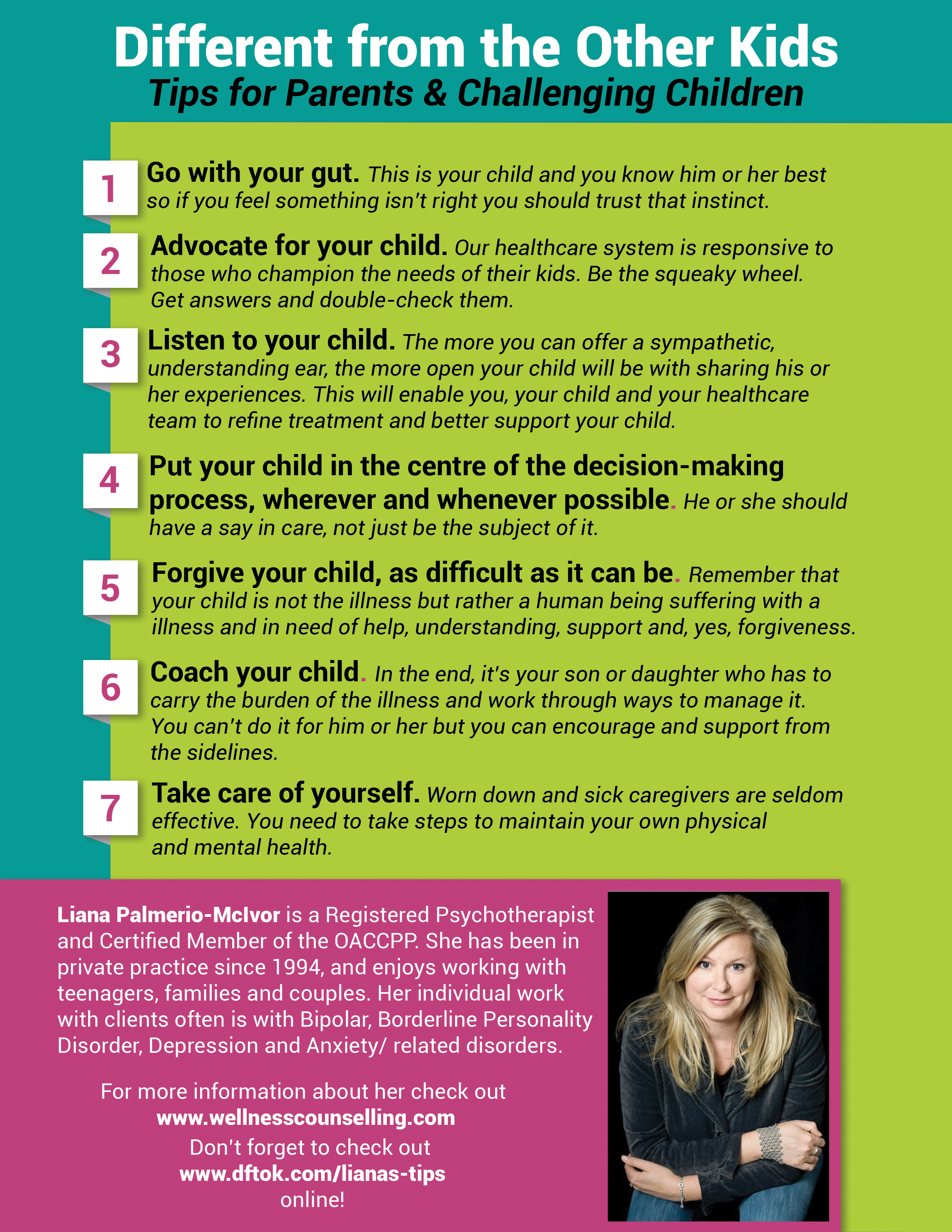 Different from the Other Kids

Tips for Parents & Challenging Children

1 Go with your gut. This is your child and you know him or her best so if you feel something isn't right you should trust that instinct.

2 Advocate for your child. Our healthcare system is responsive to those who champion the needs of their kids. Be the squeaky wheel. Get answers and double-check them.

3 Listen to your child. The more you can offer a sympathetic, understanding ear, the more open your child will be with sharing his or her experiences. This will enable you, your child and your healthcare team to refine treatment and better support your child.

4 Put your child in the centre of the decision-making process, wherever and whenever possible. He or she should have a say in care, not just be the subject of it.

5 Forgive your child, as difficult as it can be. Remember that your child is not the illness but rather a human being suffering with a illness and in need of help, understanding, support and, yes, forgiveness.

6 Coach your child. In the end, it's your son or daughter who has to carry the burden of the illness and work through ways to manage it. You can't do it for him or her but you can encourage and support from the sidelines.

7 Take care of yourself. Worn down and sick caregivers are seldom effective. You need to take steps to maintain your own physical and mental health.

Liana Palmerio-McIvor is a Registered Psychotherapist and Certified Member of the OACCPP. She has been in private practice since 1994, and enjoys working with teenagers, families and couples. Her individual work with clients often is with Bipolar, Borderline Personality Disorder, Depression and Anxiety/ related disorders.

For more information about her check out www.wellnesscounselling.com
Don't forget to check out www.dftok.com/lianas-tips online!